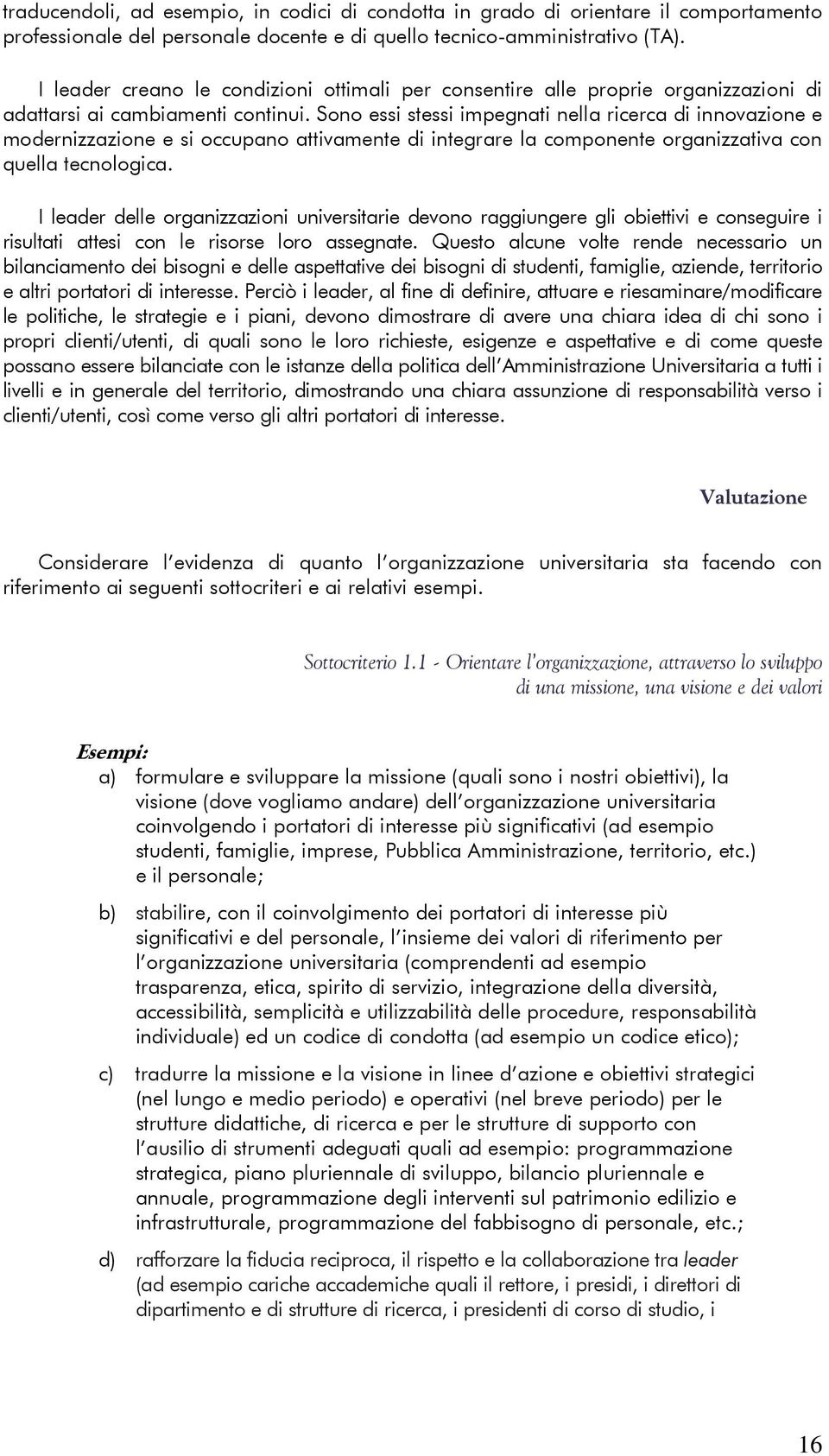 traducendoli, ad esempio, in codici di condotta in grado di orientare il comportamento professionale del personale docente e di quello tecnico-amministrativo (TA).

I leader creano le condizioni ottimali per consentire alle proprie organizzazioni di adattarsi ai cambiamenti continui. Sono essi stessi impegnati nella ricerca di innovazione e modernizzazione e si occupano attivamente di integrare la componente organizzativa con quella tecnologica.

I leader delle organizzazioni universitarie devono raggiungere gli obiettivi e conseguire i risultati attesi con le risorse loro assegnate. Questo alcune volte rende necessario un bilanciamento dei bisogni e delle aspettative dei bisogni di studenti, famiglie, aziende, territorio e altri portatori di interesse. Perciò i leader, al fine di definire, attuare e riesaminare/modificare le politiche, le strategie e i piani, devono dimostrare di avere una chiara idea di chi sono i propri clienti/utenti, di quali sono le loro richieste, esigenze e aspettative e di come queste possano essere bilanciate con le istanze della politica dell'Amministrazione Universitaria a tutti i livelli e in generale del territorio, dimostrando una chiara assunzione di responsabilità verso i clienti/utenti, così come verso gli altri portatori di interesse.

Valutazione

Considerare l'evidenza di quanto l'organizzazione universitaria sta facendo con riferimento ai seguenti sottocriteri e ai relativi esempi.

Sottocriterio 1.1 - Orientare l'organizzazione, attraverso lo sviluppo di una missione, una visione e dei valori

Esempi:
a) formulare e sviluppare la missione (quali sono i nostri obiettivi), la visione (dove vogliamo andare) dell'organizzazione universitaria coinvolgendo i portatori di interesse più significativi (ad esempio studenti, famiglie, imprese, Pubblica Amministrazione, territorio, etc.) e il personale;

b) stabilire, con il coinvolgimento dei portatori di interesse più significativi e del personale, l'insieme dei valori di riferimento per l'organizzazione universitaria (comprendenti ad esempio trasparenza, etica, spirito di servizio, integrazione della diversità, accessibilità, semplicità e utilizzabilità delle procedure, responsabilità individuale) ed un codice di condotta (ad esempio un codice etico);

c) tradurre la missione e la visione in linee d'azione e obiettivi strategici (nel lungo e medio periodo) e operativi (nel breve periodo) per le strutture didattiche, di ricerca e per le strutture di supporto con l'ausilio di strumenti adeguati quali ad esempio: programmazione strategica, piano pluriennale di sviluppo, bilancio pluriennale e annuale, programmazione degli interventi sul patrimonio edilizio e infrastrutturale, programmazione del fabbisogno di personale, etc.;

d) rafforzare la fiducia reciproca, il rispetto e la collaborazione tra leader (ad esempio cariche accademiche quali il rettore, i presidi, i direttori di dipartimento e di strutture di ricerca, i presidenti di corso di studio, i

16